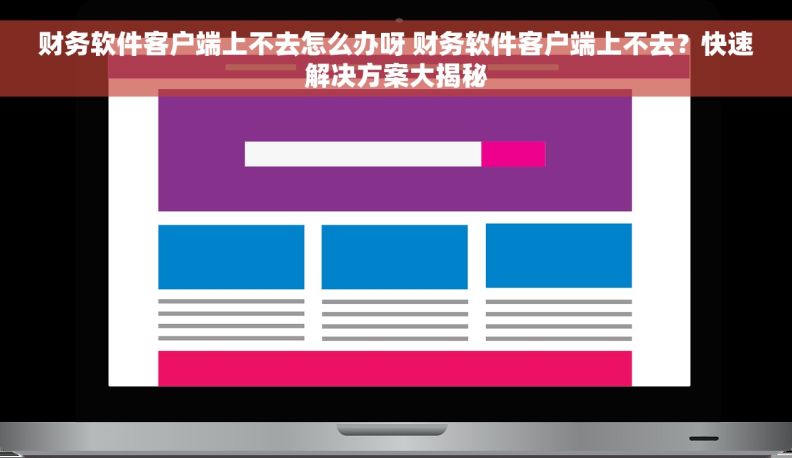 财务软件客户端上不去怎么办呀 财务软件客户端上不去？快速解决方案大揭秘